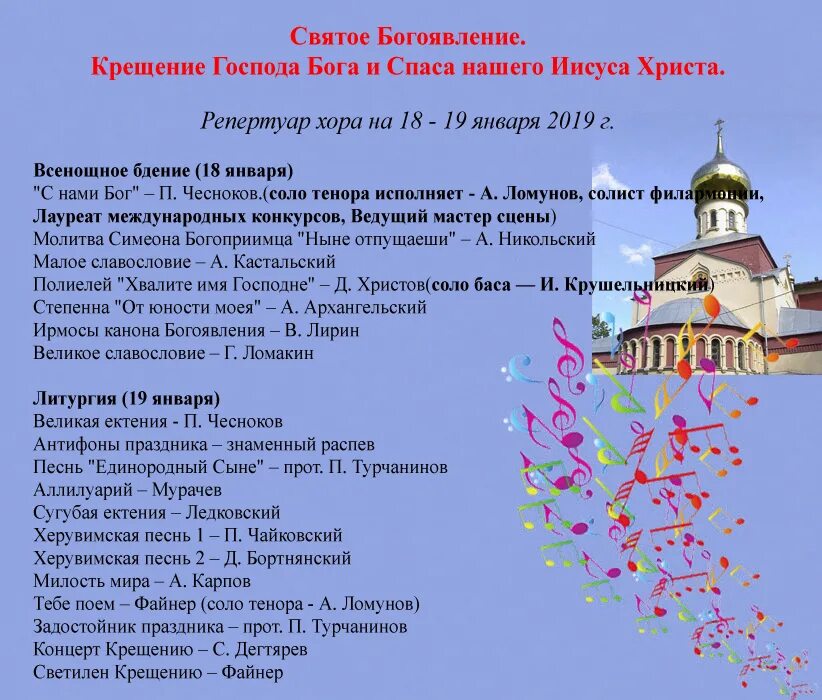 Святое Богоявление.
Крещение Господа Бога и Спаса нашего Иисуса Христа.

Репертуар хора на 18 - 19 января 2019 г.

Всенощное бдение (18 января)
"С нами Бог" – П. Чесноков.(соло тенора исполняет - А. Ломунов, солист филармонии, Лауреат международных конкурсов, Ведущий мастер сцены)
Молитва Симеона Богоприимца "Ныне отпущаеши" – А. Никольский
Малое славословие – А. Кастальский
Полиелей "Хвалите имя Господне" – Д. Христов(соло баса — И. Крушельницкий)
Степенна "От юности моея" – А. Архангельский
Ирмосы канона Богоявления – В. Лирин
Великое славословие – Г. Ломакин

Литургия (19 января)
Великая ектения - П. Чесноков
Антифоны праздника – знаменный распев
Песнь "Единородный Сыне" – прот. П. Турчанинов
Аллилуарий – Мурачев
Сугубая ектения – Ледковский
Херувимская песнь 1 – П. Чайковский
Херувимская песнь 2 – Д. Бортнянский
Милость мира – А. Карпов
Тебе поем – Файнер (соло тенора - А. Ломунов)
Задостойник праздника – прот. П. Турчанинов
Концерт Крещению – С. Дегтярев
Светилен Крещению – Файнер